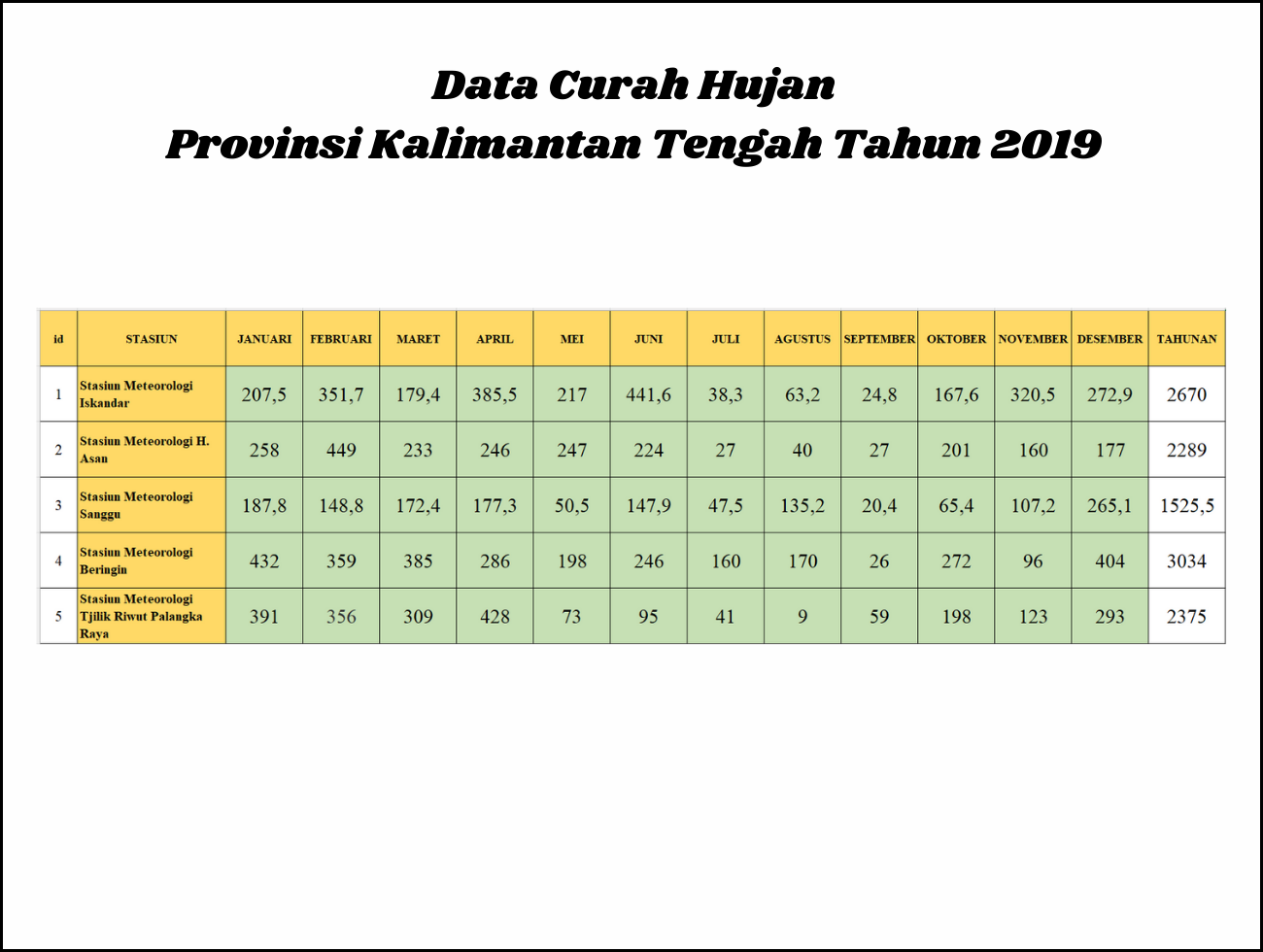 Data Curah Hujan
Provinsi Kalimantan Tengah Tahun 2019

| id | STASIUN | JANUARI | FEBRUARI | MARET | APRIL | MEI | JUNI | JULI | AGUSTUS | SEPTEMBER | OKTOBER | NOVEMBER | DESEMBER | TAHUNAN |
|---|---|---|---|---|---|---|---|---|---|---|---|---|---|---|
| 1 | Stasiun Meteorologi Iskandar | 207,5 | 351,7 | 179,4 | 385,5 | 217 | 441,6 | 38,3 | 63,2 | 24,8 | 167,6 | 320,5 | 272,9 | 2670 |
| 2 | Stasiun Meteorologi H. Asan | 258 | 449 | 233 | 246 | 247 | 224 | 27 | 40 | 27 | 201 | 160 | 177 | 2289 |
| 3 | Stasiun Meteorologi Sanggu | 187,8 | 148,8 | 172,4 | 177,3 | 50,5 | 147,9 | 47,5 | 135,2 | 20,4 | 65,4 | 107,2 | 265,1 | 1525,5 |
| 4 | Stasiun Meteorologi Beringin | 432 | 359 | 385 | 286 | 198 | 246 | 160 | 170 | 26 | 272 | 96 | 404 | 3034 |
| 5 | Stasiun Meteorologi Tjilik Riwut Palangka Raya | 391 | 356 | 309 | 428 | 73 | 95 | 41 | 9 | 59 | 198 | 123 | 293 | 2375 |